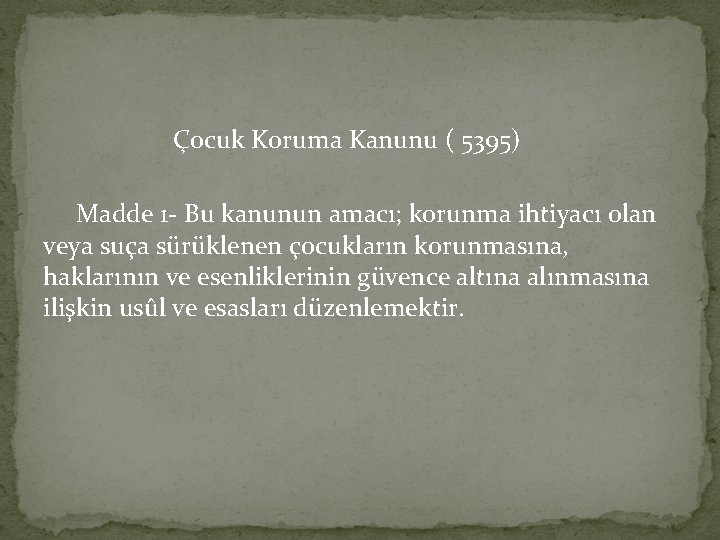 Çocuk Koruma Kanunu ( 5395)

Madde 1- Bu kanunun amacı; korunma ihtiyacı olan veya suça sürüklenen çocukların korunmasına, haklarının ve esenliklerinin güvence altına alınmasına ilişkin usûl ve esasları düzenlemektir.